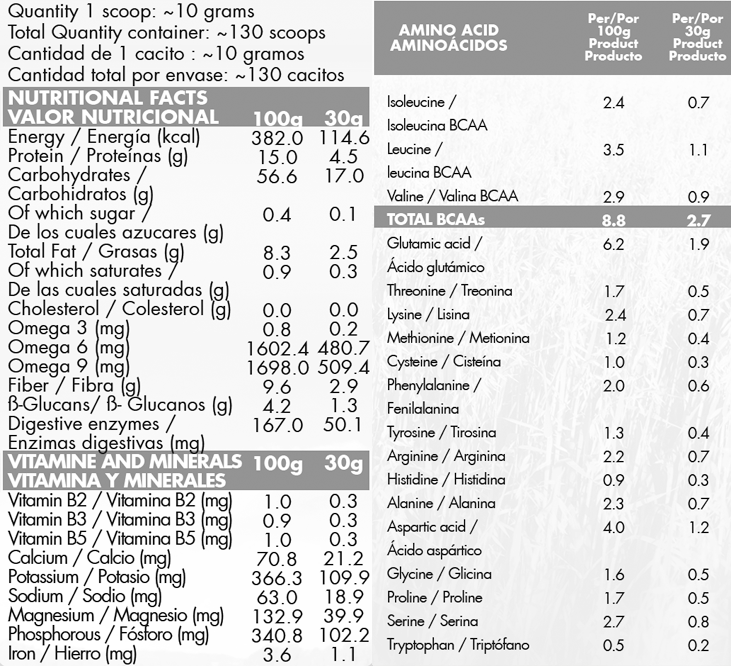 Quantity 1 scoop: ~10 grams
Total Quantity container: ~130 scoops
Cantidad de 1 cacito : ~10 gramos
Cantidad total por envase: ~130 cacitos

| NUTRITIONAL FACTS VALOR NUTRICIONAL | 100g | 30g |
|---|---|---|
| Energy / Energía (kcal) | 382.0 | 114.6 |
| Protein / Proteínas (g) | 15.0 | 4.5 |
| Carbohydrates / Carbohidratos (g) | 56.6 | 17.0 |
| Of which sugar / De los cuales azucares (g) | 0.4 | 0.1 |
| Total Fat / Grasas (g) | 8.3 | 2.5 |
| Of which saturates / De las cuales saturadas (g) | 0.9 | 0.3 |
| Cholesterol / Colesterol (g) | 0.0 | 0.0 |
| Omega 3 (mg) | 0.8 | 0.2 |
| Omega 6 (mg) | 1602.4 | 480.7 |
| Omega 9 (mg) | 1698.0 | 509.4 |
| Fiber / Fibra (g) | 9.6 | 2.9 |
| ß-Glucans/ ß- Glucanos (g) | 4.2 | 1.3 |
| Digestive enzymes / Enzimas digestivas (mg) | 167.0 | 50.1 |

| VITAMINE AND MINERALS VITAMINA Y MINERALES | 100g | 30g |
|---|---|---|
| Vitamin B2 / Vitamina B2 (mg) | 1.0 | 0.3 |
| Vitamin B3 / Vitamina B3 (mg) | 0.9 | 0.3 |
| Vitamin B5 / Vitamina B5 (mg) | 1.0 | 0.3 |
| Calcium / Calcio (mg) | 70.8 | 21.2 |
| Potassium / Potasio (mg) | 366.3 | 109.9 |
| Sodium / Sodio (mg) | 63.0 | 18.9 |
| Magnesium / Magnesio (mg) | 132.9 | 39.9 |
| Phosphorous / Fósforo (mg) | 340.8 | 102.2 |
| Iron / Hierro (mg) | 3.6 | 1.1 |

| AMINO ACID AMINOÁCIDOS | Per/Por 100g Product Producto | Per/Por 30g Product Producto |
|---|---|---|
| Isoleucine / Isoleucina BCAA | 2.4 | 0.7 |
| Leucine / leucina BCAA | 3.5 | 1.1 |
| Valine / Valina BCAA | 2.9 | 0.9 |
| TOTAL BCAAs | 8.8 | 2.7 |
| Glutamic acid / Ácido glutámico | 6.2 | 1.9 |
| Threonine / Treonina | 1.7 | 0.5 |
| Lysine / Lisina | 2.4 | 0.7 |
| Methionine / Metionina | 1.2 | 0.4 |
| Cysteine / Cisteína | 1.0 | 0.3 |
| Phenylalanine / Fenilalanina | 2.0 | 0.6 |
| Tyrosine / Tirosina | 1.3 | 0.4 |
| Arginine / Arginina | 2.2 | 0.7 |
| Histidine / Histidina | 0.9 | 0.3 |
| Alanine / Alanina | 2.3 | 0.7 |
| Aspartic acid / Ácido aspártico | 4.0 | 1.2 |
| Glycine / Glicina | 1.6 | 0.5 |
| Proline / Proline | 1.7 | 0.5 |
| Serine / Serina | 2.7 | 0.8 |
| Tryptophan / Triptófano | 0.5 | 0.2 |